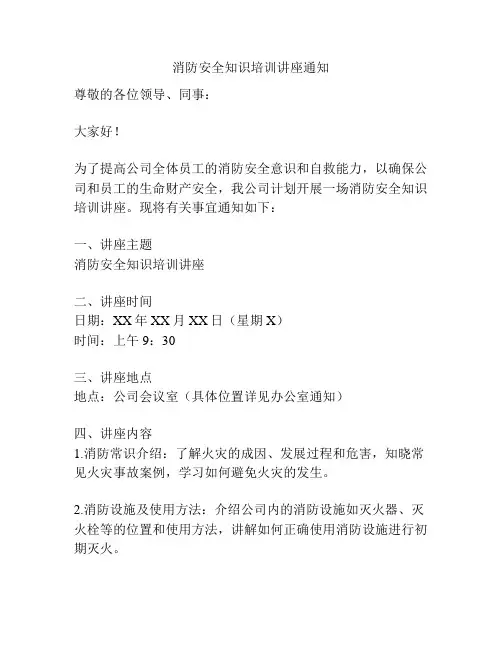 消防安全知识培训讲座通知

尊敬的各位领导、同事：

大家好！

为了提高公司全体员工的消防安全意识和自救能力，以确保公司和员工的生命财产安全，我公司计划开展一场消防安全知识培训讲座。现将有关事宜通知如下：

一、讲座主题
消防安全知识培训讲座

二、讲座时间
日期：XX 年 XX 月 XX 日（星期 X）
时间：上午 9：30

三、讲座地点
地点：公司会议室（具体位置详见办公室通知）

四、讲座内容
1.消防常识介绍：了解火灾的成因、发展过程和危害，知晓常见火灾事故案例，学习如何避免火灾的发生。

2.消防设施及使用方法：介绍公司内的消防设施如灭火器、灭火栓等的位置和使用方法，讲解如何正确使用消防设施进行初期灭火。